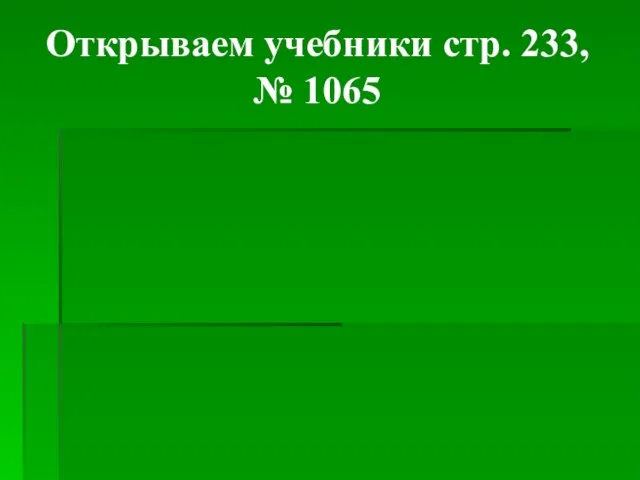 Открываем учебники стр. 233, № 1065